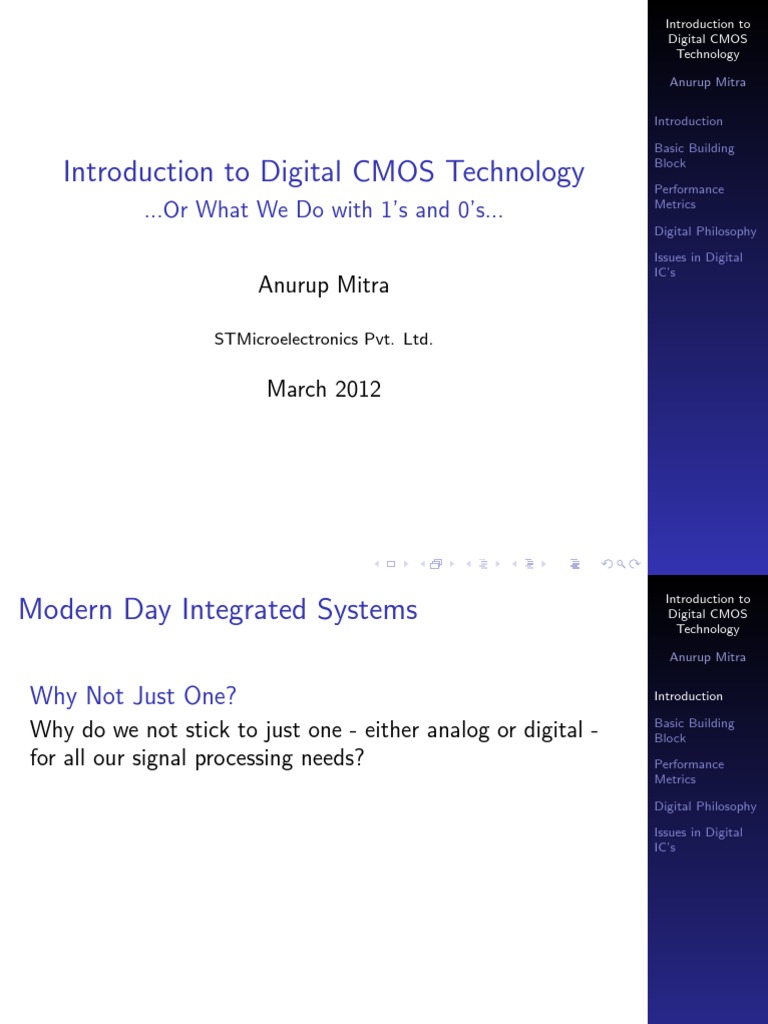 Introduction to Digital CMOS Technology

...Or What We Do with 1's and 0's...

Anurup Mitra

STMicroelectronics Pvt. Ltd.

March 2012

Introduction to
Digital CMOS
Technology

Anurup Mitra

Introduction

Basic Building
Block

Performance
Metrics

Digital Philosophy

Issues in Digital
IC's

Modern Day Integrated Systems

Why Not Just One?

Why do we not stick to just one - either analog or digital - for all our signal processing needs?

Introduction to
Digital CMOS
Technology

Anurup Mitra

Introduction

Basic Building
Block

Performance
Metrics

Digital Philosophy

Issues in Digital
IC's